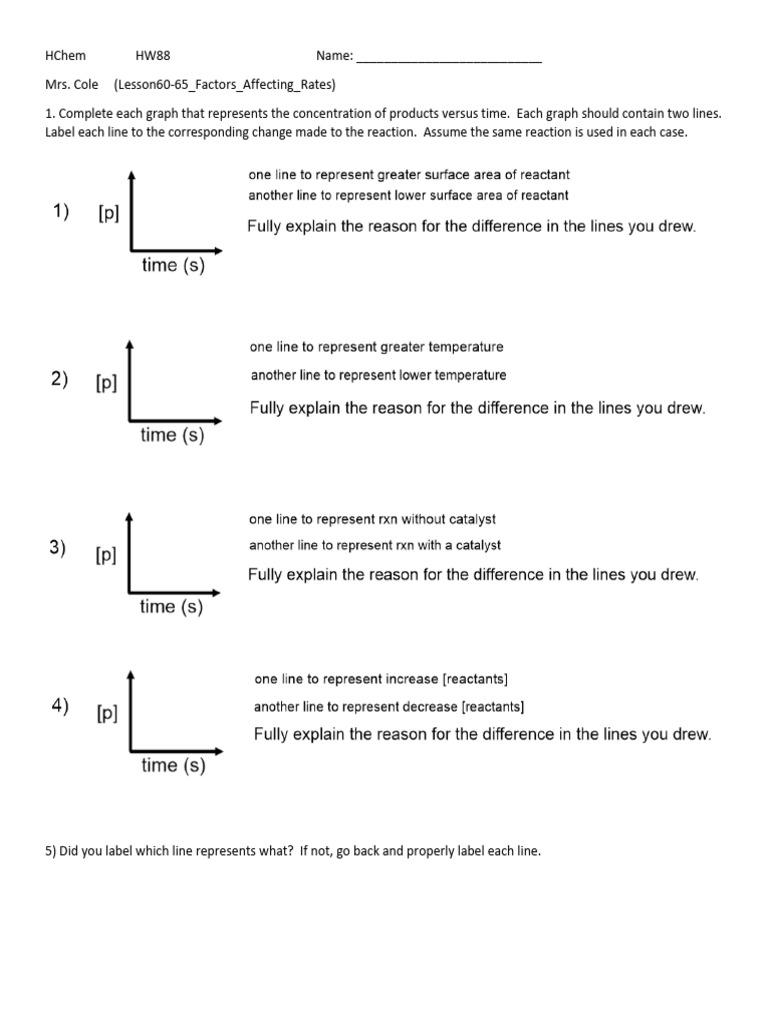 HChem HW88 Name: ____

Mrs. Cole (Lesson60-65_Factors_Affecting_Rates)

1. Complete each graph that represents the concentration of products versus time. Each graph should contain two lines. Label each line to the corresponding change made to the reaction. Assume the same reaction is used in each case.

1) [p]
time (s)

one line to represent greater surface area of reactant
another line to represent lower surface area of reactant
Fully explain the reason for the difference in the lines you drew.

2) [p]
time (s)

one line to represent greater temperature
another line to represent lower temperature
Fully explain the reason for the difference in the lines you drew.

3) [p]
time (s)

one line to represent rxn without catalyst
another line to represent rxn with a catalyst
Fully explain the reason for the difference in the lines you drew.

4) [p]
time (s)

one line to represent increase [reactants]
another line to represent decrease [reactants]
Fully explain the reason for the difference in the lines you drew.

5) Did you label which line represents what? If not, go back and properly label each line.